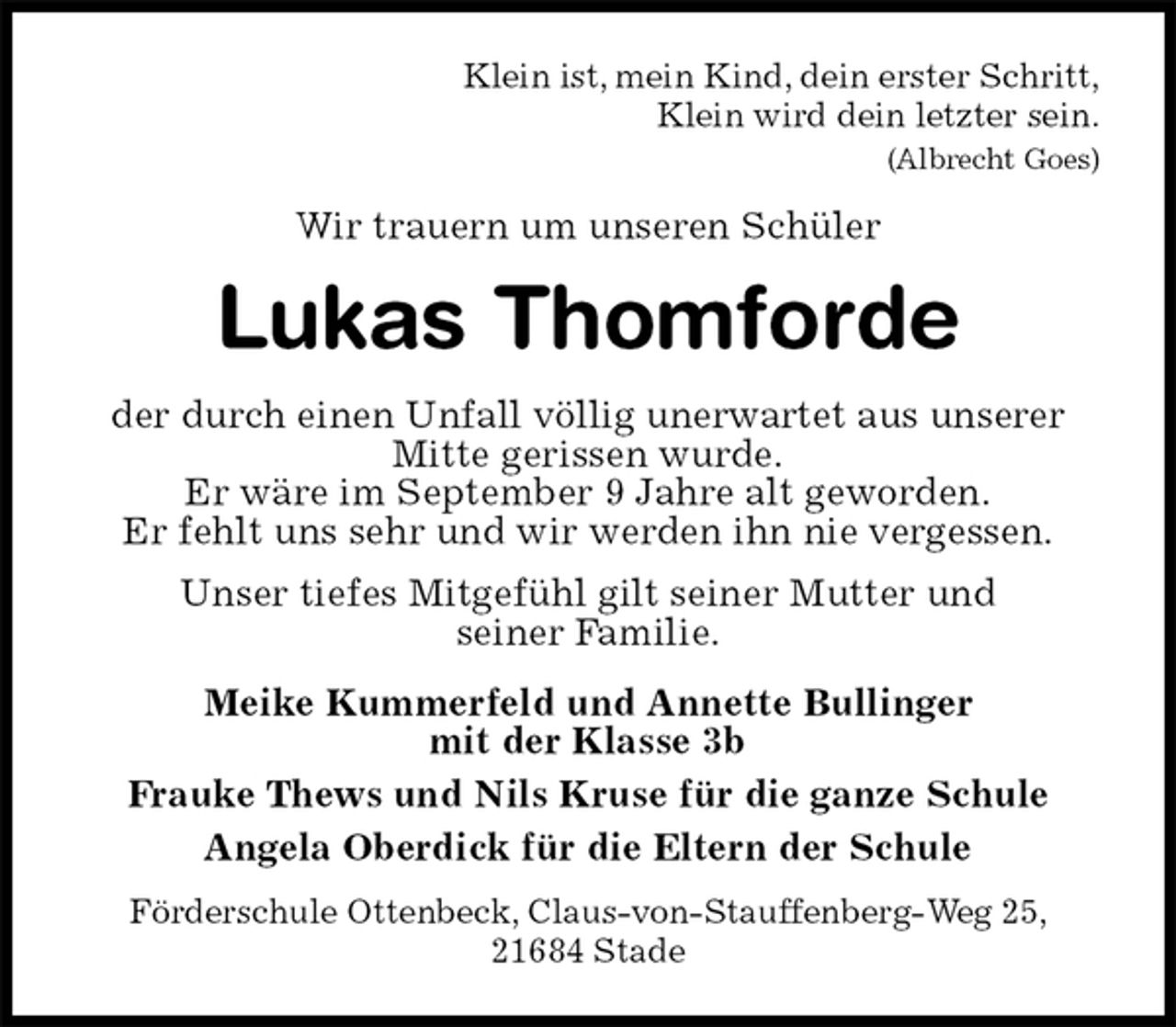 Klein ist, mein Kind, dein erster Schritt,
Klein wird dein letzter sein.
(Albrecht Goes)

Wir trauern um unseren Schüler

Lukas Thomforde

der durch einen Unfall völlig unerwartet aus unserer Mitte gerissen wurde.
Er wäre im September 9 Jahre alt geworden.
Er fehlt uns sehr und wir werden ihn nie vergessen.

Unser tiefes Mitgefühl gilt seiner Mutter und seiner Familie.

Meike Kummerfeld und Annette Bullinger mit der Klasse 3b

Frauke Thews und Nils Kruse für die ganze Schule

Angela Oberdick für die Eltern der Schule

Förderschule Ottenbeck, Claus-von-Stauffenberg-Weg 25, 21684 Stade